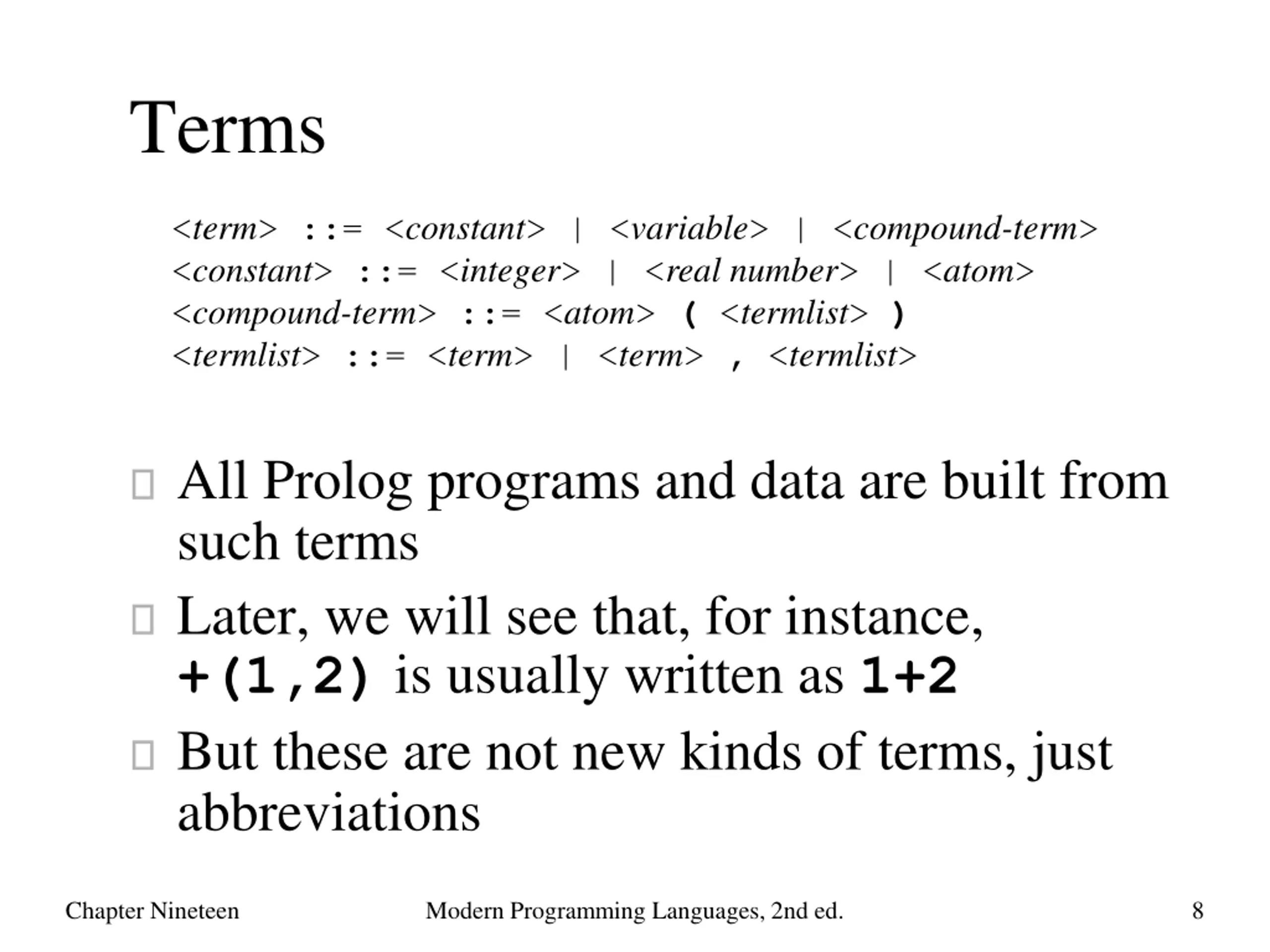 Terms

<term> ::= <constant> | <variable> | <compound-term>
<constant> ::= <integer> | <real number> | <atom>
<compound-term> ::= <atom> ( <termlist> )
<termlist> ::= <term> | <term> , <termlist>

All Prolog programs and data are built from such terms

Later, we will see that, for instance, +(1,2) is usually written as 1+2

But these are not new kinds of terms, just abbreviations

Chapter Nineteen
Modern Programming Languages, 2nd ed.
8